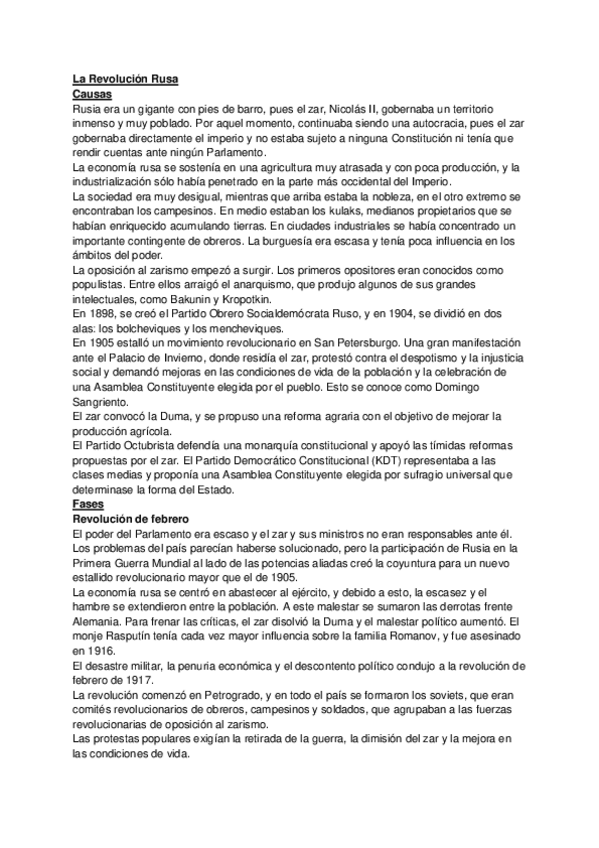 La Revolución Rusa
Causas
Rusia era un gigante con pies de barro, pues el zar, Nicolás II, gobernaba un territorio inmenso y muy poblado. Por aquel momento, continuaba siendo una autocracia, pues el zar gobernaba directamente el imperio y no estaba sujeto a ninguna Constitución ni tenía que rendir cuentas ante ningún Parlamento.
La economía rusa se sostenía en una agricultura muy atrasada y con poca producción, y la industrialización sólo había penetrado en la parte más occidental del Imperio.
La sociedad era muy desigual, mientras que arriba estaba la nobleza, en el otro extremo se encontraban los campesinos. En medio estaban los kulaks, medianos propietarios que se habían enriquecido acumulando tierras. En ciudades industriales se había concentrado un importante contingente de obreros. La burguesía era escasa y tenía poca influencia en los ámbitos del poder.
La oposición al zarismo empezó a surgir. Los primeros opositores eran conocidos como populistas. Entre ellos arraigó el anarquismo, que produjo algunos de sus grandes intelectuales, como Bakunin y Kropotkin.
En 1898, se creó el Partido Obrero Socialdemócrata Ruso, y en 1904, se dividió en dos alas: los bolcheviques y los mencheviques.
En 1905 estalló un movimiento revolucionario en San Petersburgo. Una gran manifestación ante el Palacio de Invierno, donde residía el zar, protestó contra el despotismo y la injusticia social y demandó mejoras en las condiciones de vida de la población y la celebración de una Asamblea Constituyente elegida por el pueblo. Esto se conoce como Domingo Sangriento.
El zar convocó la Duma, y se propuso una reforma agraria con el objetivo de mejorar la producción agrícola.
El Partido Octubrista defendía una monarquía constitucional y apoyó las tímidas reformas propuestas por el zar. El Partido Democrático Constitucional (KDT) representaba a las clases medias y proponía una Asamblea Constituyente elegida por sufragio universal que determinase la forma del Estado.
Fases
Revolución de febrero
El poder del Parlamento era escaso y el zar y sus ministros no eran responsables ante él. Los problemas del país parecían haberse solucionado, pero la participación de Rusia en la Primera Guerra Mundial al lado de las potencias aliadas creó la coyuntura para un nuevo estallido revolucionario mayor que el de 1905.
La economía rusa se centró en abastecer al ejército, y debido a esto, la escasez y el hambre se extendieron entre la población. A este malestar se sumaron las derrotas frente Alemania. Para frenar las críticas, el zar disolvió la Duma y el malestar político aumentó. El monje Rasputín tenía cada vez mayor influencia sobre la familia Romanov, y fue asesinado en 1916.
El desastre militar, la penuria económica y el descontento político condujo a la revolución de febrero de 1917.
La revolución comenzó en Petrogrado, y en todo el país se formaron los soviets, que eran comités revolucionarios de obreros, campesinos y soldados, que agrupaban a las fuerzas revolucionarias de oposición al zarismo.
Las protestas populares exigían la retirada de la guerra, la dimisión del zar y la mejora en las condiciones de vida.